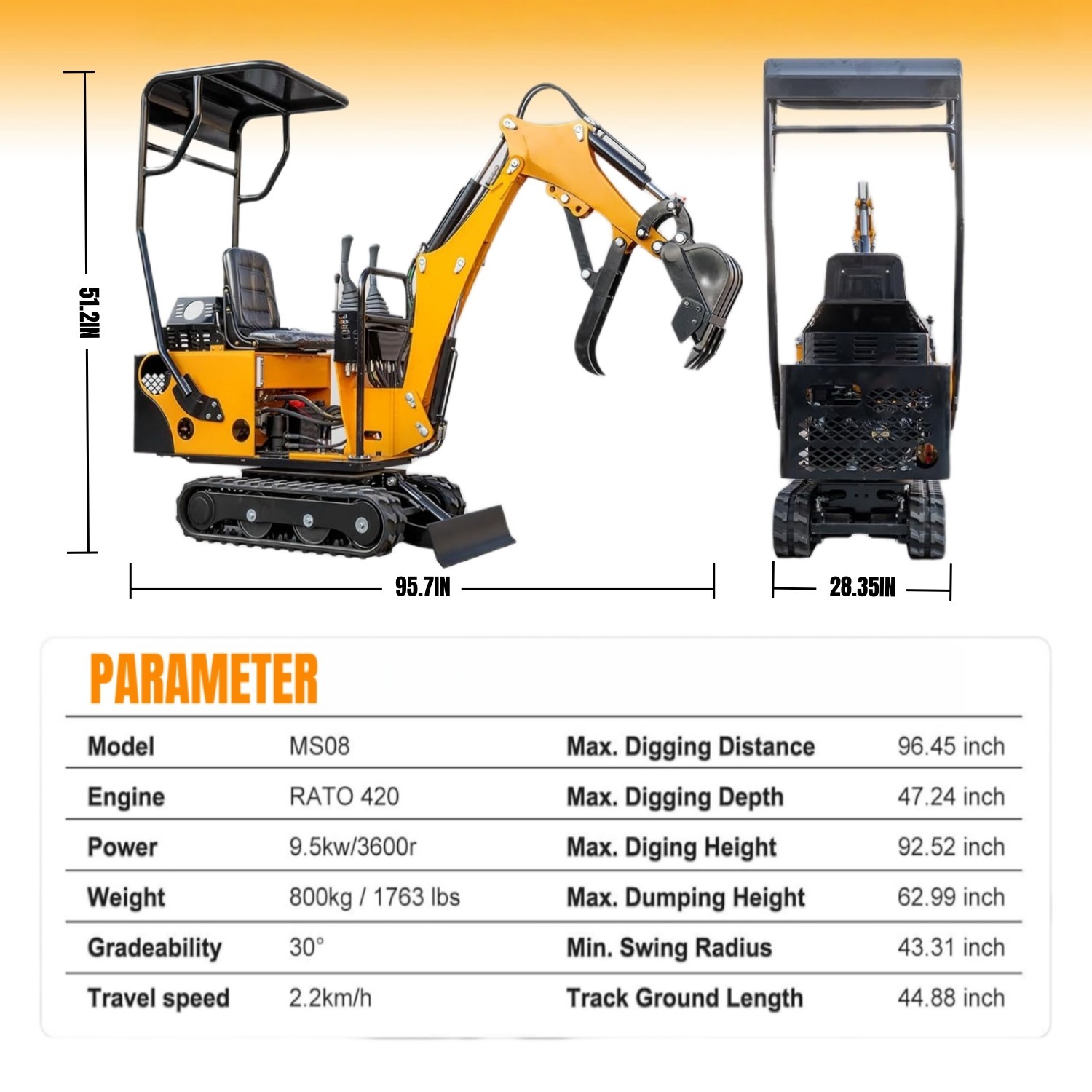 51.2IN

95.7IN

28.35IN

PARAMETER

| Model | MS08 | Max. Digging Distance | 96.45 inch |
|---|---|---|---|
| Engine | RATO 420 | Max. Digging Depth | 47.24 inch |
| Power | 9.5kw/3600r | Max. Diging Height | 92.52 inch |
| Weight | 800kg / 1763 lbs | Max. Dumping Height | 62.99 inch |
| Gradeability | 30° | Min. Swing Radius | 43.31 inch |
| Travel speed | 2.2km/h | Track Ground Length | 44.88 inch |